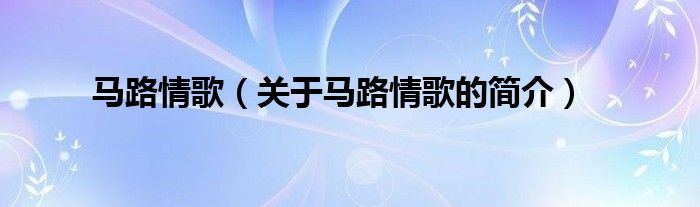 马路情歌（关于马路情歌的简介）